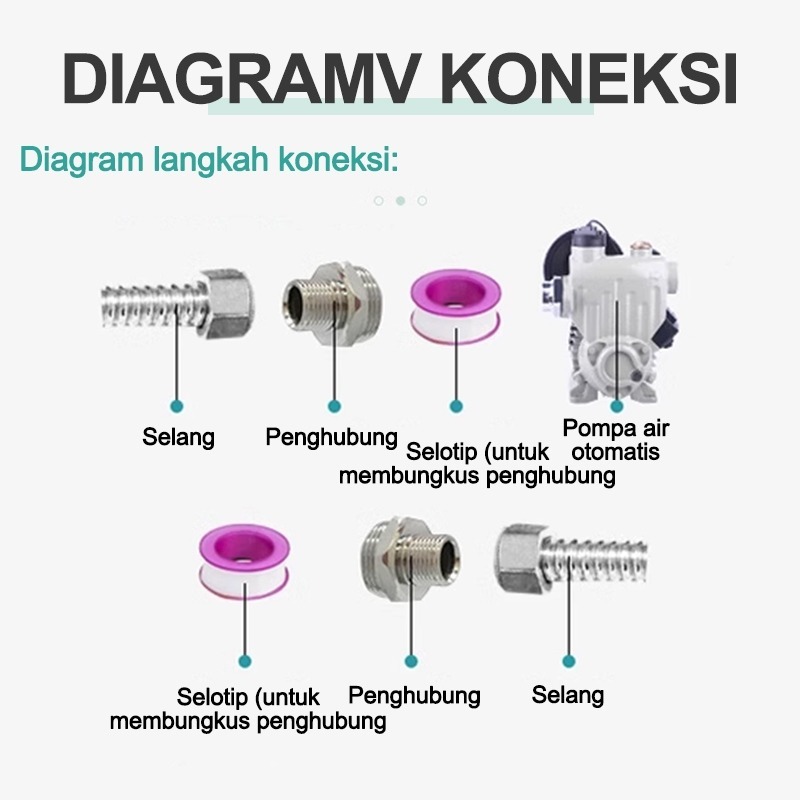 DIAGRAMV KONEKSI

Diagram langkah koneksi:

Selang

Penghubung

Selotip (untuk membungkus penghubung

Pompa air otomatis

Selotip (untuk membungkus penghubung

Penghubung

Selang